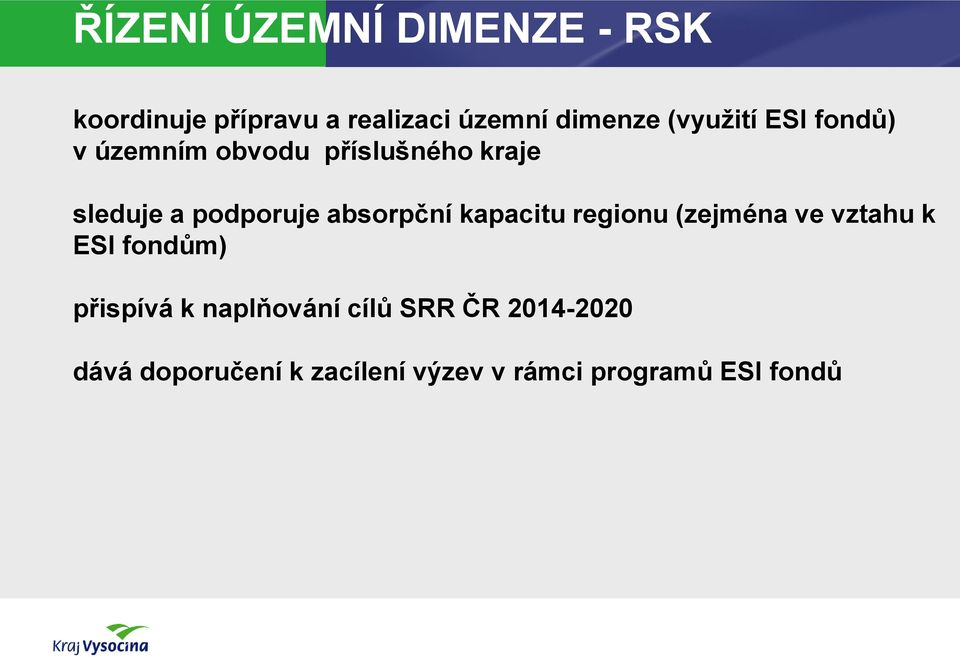 ŘÍZENÍ ÚZEMNÍ DIMENZE - RSK

koordinuje přípravu a realizaci územní dimenze (využití ESI fondů) v územním obvodu příslušného kraje

sleduje a podporuje absorpční kapacitu regionu (zejména ve vztahu k ESI fondům)

přispívá k naplňování cílů SRR ČR 2014-2020

dává doporučení k zacílení výzev v rámci programů ESI fondů

Kraj Vysočina